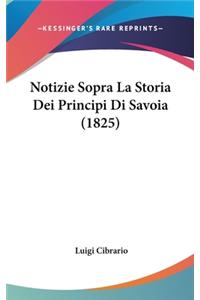 —KESSINGER'S RARE REPRINTS—

Notizie Sopra La Storia Dei Principi Di Savoia (1825)

Luigi Cibrario